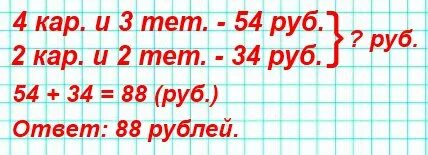 4 кар. и 3 тет. - 54 руб.
2 кар. и 2 тет. - 34 руб.
? руб.

$54 + 34 = 88$ (руб.)

Ответ: 88 рублей.